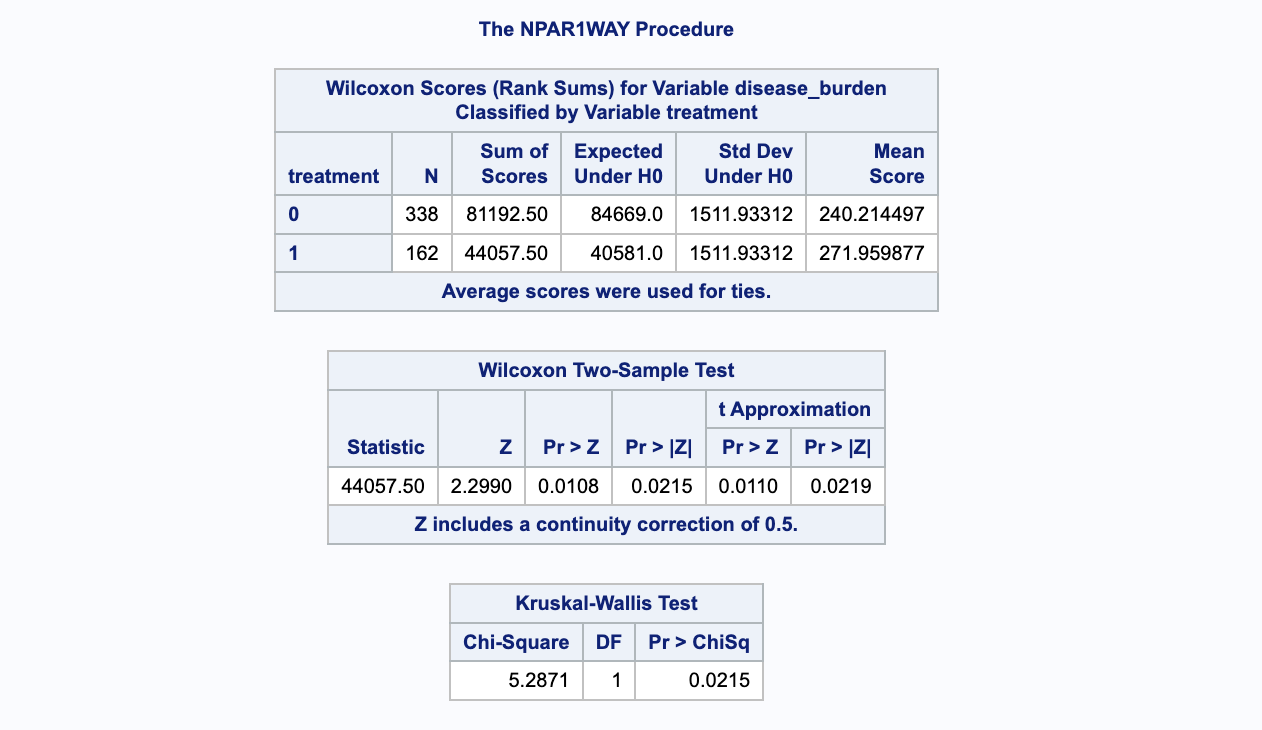 The NPAR1WAY Procedure

Wilcoxon Scores (Rank Sums) for Variable disease_burden
Classified by Variable treatment

| treatment | N | Sum of Scores | Expected Under H0 | Std Dev Under H0 | Mean Score |
|---|---|---|---|---|---|
| 0 | 338 | 81192.50 | 84669.0 | 1511.93312 | 240.214497 |
| 1 | 162 | 44057.50 | 40581.0 | 1511.93312 | 271.959877 |

Average scores were used for ties.

Wilcoxon Two-Sample Test

| Statistic | Z | Pr > Z | Pr > \|Z\| | t Approximation Pr > Z | t Approximation Pr > \|Z\| |
|---|---|---|---|---|---|
| 44057.50 | 2.2990 | 0.0108 | 0.0215 | 0.0110 | 0.0219 |

Z includes a continuity correction of 0.5.

Kruskal-Wallis Test

| Chi-Square | DF | Pr > ChiSq |
|---|---|---|
| 5.2871 | 1 | 0.0215 |